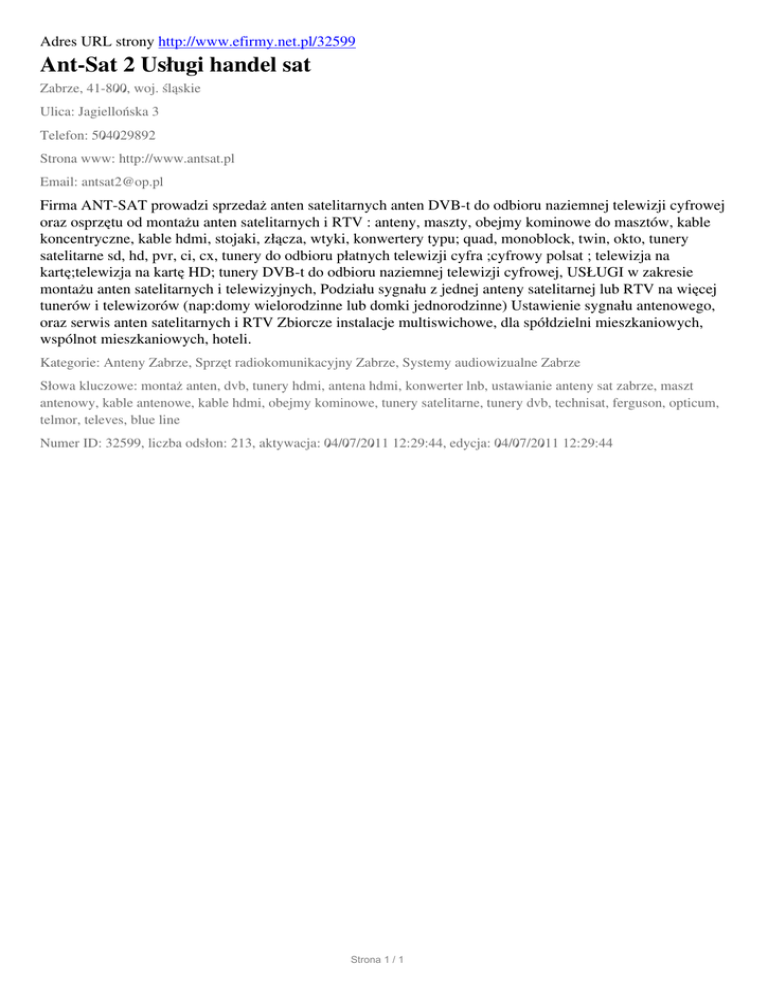 Adres URL strony http://www.efirmy.net.pl/32599

Ant-Sat 2 Usługi handel sat

Zabrze, 41-800, woj. śląskie

Ulica: Jagiellońska 3

Telefon: 504029892

Strona www: http://www.antsat.pl

Email: antsat2@op.pl

Firma ANT-SAT prowadzi sprzedaż anten satelitarnych anten DVB-t do odbioru naziemnej telewizji cyfrowej oraz osprzętu od montażu anten satelitarnych i RTV : anteny, maszty, obejmy kominowe do masztów, kable koncentryczne, kable hdmi, stojaki, złącza, wtyki, konwertery typu; quad, monoblock, twin, okto, tunery satelitarne sd, hd, pvr, ci, cx, tunery do odbioru płatnych telewizji cyfra ;cyfrowy polsat ; telewizja na kartę;telewizja na kartę HD; tunery DVB-t do odbioru naziemnej telewizji cyfrowej, USŁUGI w zakresie montażu anten satelitarnych i telewizyjnych, Podziału sygnału z jednej anteny satelitarnej lub RTV na więcej tunerów i telewizorów (nap:domy wielorodzinne lub domki jednorodzinne) Ustawienie sygnału antenowego, oraz serwis anten satelitarnych i RTV Zbiorcze instalacje multiswichowe, dla spółdzielni mieszkaniowych, wspólnot mieszkaniowych, hoteli.

Kategorie: Anteny Zabrze, Sprzęt radiokomunikacyjny Zabrze, Systemy audiowizualne Zabrze

Słowa kluczowe: montaż anten, dvb, tunery hdmi, antena hdmi, konwerter lnb, ustawianie anteny sat zabrze, maszt antenowy, kable antenowe, kable hdmi, obejmy kominowe, tunery satelitarne, tunery dvb, technisat, ferguson, opticum, telmor, televes, blue line

Numer ID: 32599, liczba odsłon: 213, aktywacja: 04/07/2011 12:29:44, edycja: 04/07/2011 12:29:44

Strona 1 / 1